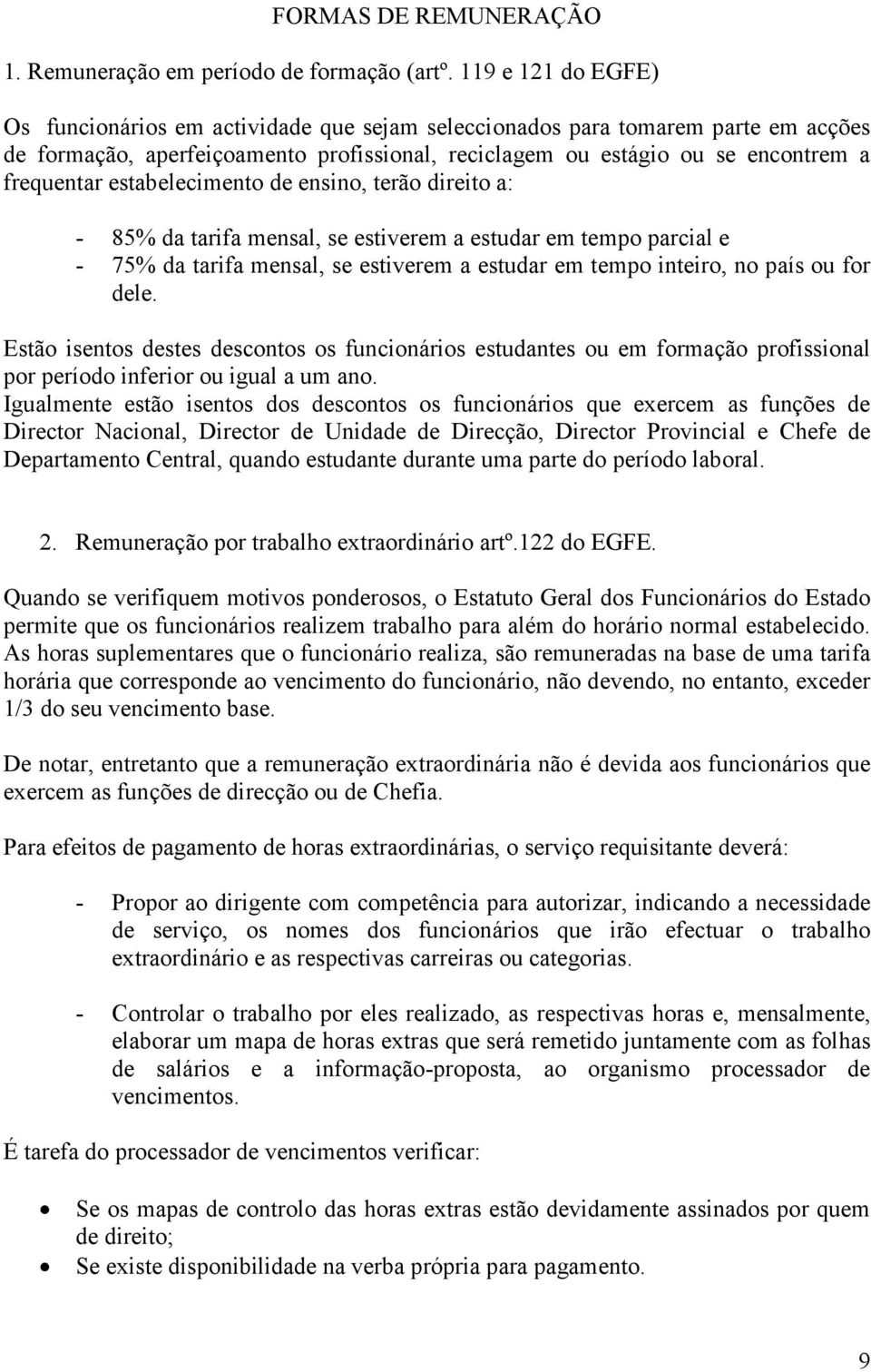 FORMAS DE REMUNERAÇÃO

1. Remuneração em período de formação (artº. 119 e 121 do EGFE)

Os funcionários em actividade que sejam seleccionados para tomarem parte em acções de formação, aperfeiçoamento profissional, reciclagem ou estágio ou se encontrem a frequentar estabelecimento de ensino, terão direito a:

- 85% da tarifa mensal, se estiverem a estudar em tempo parcial e
- 75% da tarifa mensal, se estiverem a estudar em tempo inteiro, no país ou for dele.

Estão isentos destes descontos os funcionários estudantes ou em formação profissional por período inferior ou igual a um ano.
Igualmente estão isentos dos descontos os funcionários que exercem as funções de Director Nacional, Director de Unidade de Direcção, Director Provincial e Chefe de Departamento Central, quando estudante durante uma parte do período laboral.

2. Remuneração por trabalho extraordinário artº.122 do EGFE.

Quando se verifiquem motivos ponderosos, o Estatuto Geral dos Funcionários do Estado permite que os funcionários realizem trabalho para além do horário normal estabelecido. As horas suplementares que o funcionário realiza, são remuneradas na base de uma tarifa horária que corresponde ao vencimento do funcionário, não devendo, no entanto, exceder 1/3 do seu vencimento base.

De notar, entretanto que a remuneração extraordinária não é devida aos funcionários que exercem as funções de direcção ou de Chefia.

Para efeitos de pagamento de horas extraordinárias, o serviço requisitante deverá:

- Propor ao dirigente com competência para autorizar, indicando a necessidade de serviço, os nomes dos funcionários que irão efectuar o trabalho extraordinário e as respectivas carreiras ou categorias.

- Controlar o trabalho por eles realizado, as respectivas horas e, mensalmente, elaborar um mapa de horas extras que será remetido juntamente com as folhas de salários e a informação-proposta, ao organismo processador de vencimentos.

É tarefa do processador de vencimentos verificar:

• Se os mapas de controlo das horas extras estão devidamente assinados por quem de direito;
• Se existe disponibilidade na verba própria para pagamento.

9